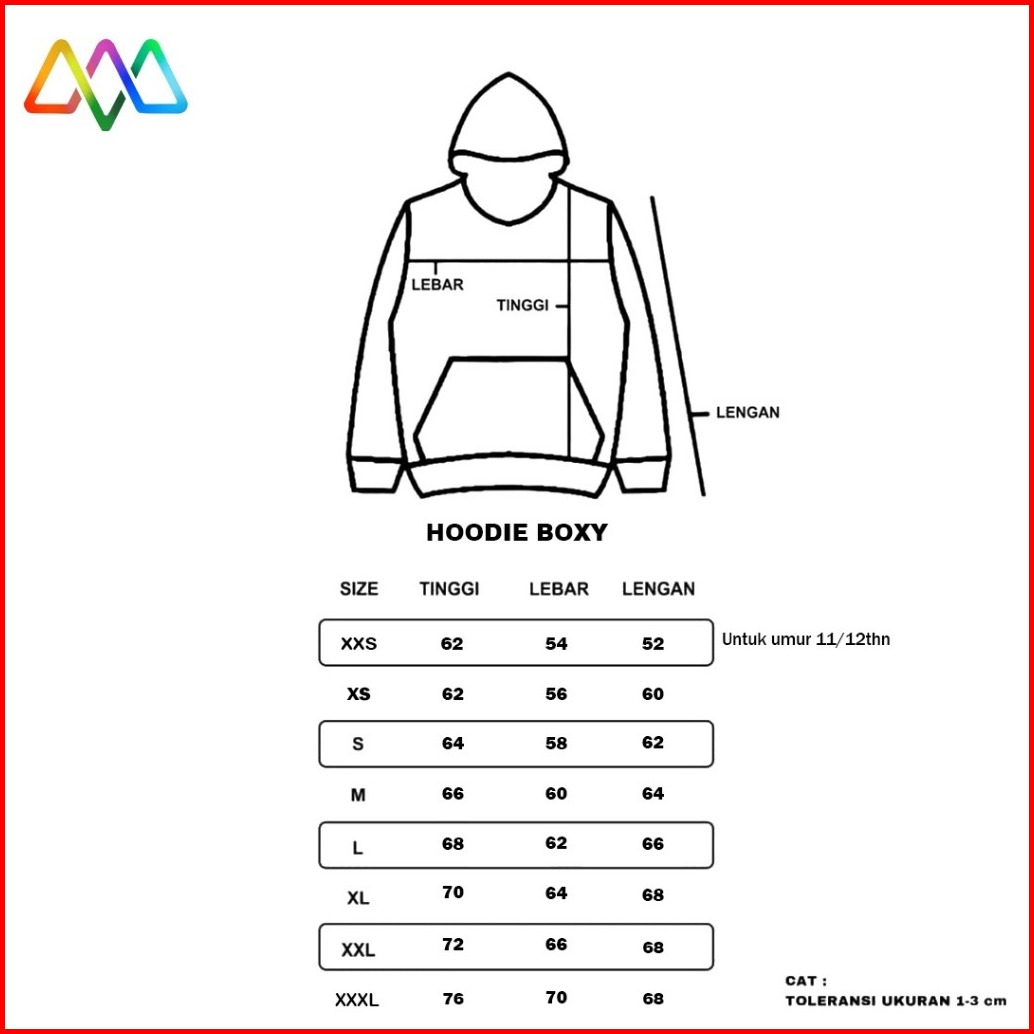 LEBAR
TINGGI
LENGAN

HOODIE BOXY

| SIZE | TINGGI | LEBAR | LENGAN | |
|---|---|---|---|---|
| XXS | 62 | 54 | 52 | Untuk umur 11/12thn |
| XS | 62 | 56 | 60 | |
| S | 64 | 58 | 62 | |
| M | 66 | 60 | 64 | |
| L | 68 | 62 | 66 | |
| XL | 70 | 64 | 68 | |
| XXL | 72 | 66 | 68 | |
| XXXL | 76 | 70 | 68 | |

CAT :
TOLERANSI UKURAN 1-3 cm